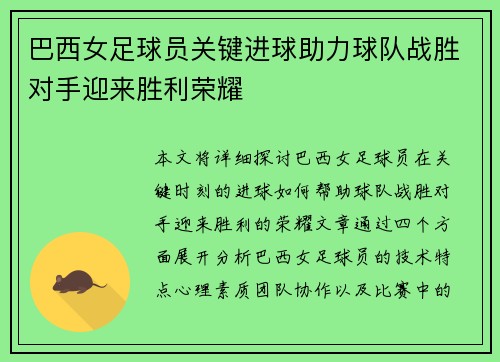 巴西女足球员关键进球助力球队战胜对手迎来胜利荣耀

本文将详细探讨巴西女足球员在关键时刻的进球如何帮助球队战胜对手迎来胜利的荣耀文章通过四个方面展开分析巴西女足球员的技术特点心理素质团队协作以及比赛中的